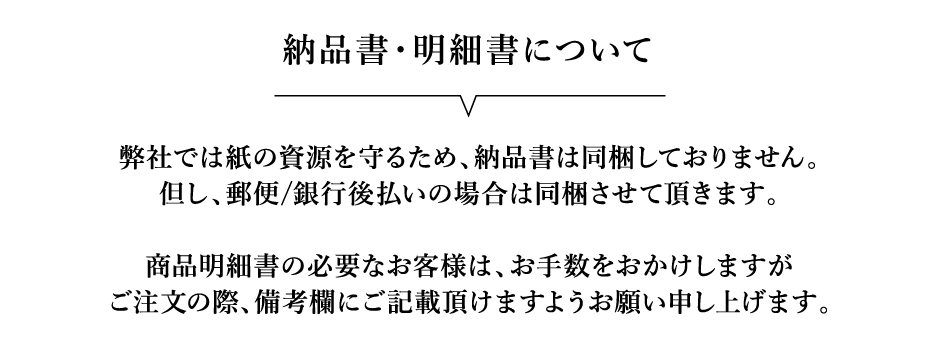 納品書・明細書について

弊社では紙の資源を守るため、納品書は同梱しておりません。
但し、郵便/銀行後払いの場合は同梱させて頂きます。

商品明細書の必要なお客様は、お手数をおかけしますが
ご注文の際、備考欄にご記載頂けますようお願い申し上げます。